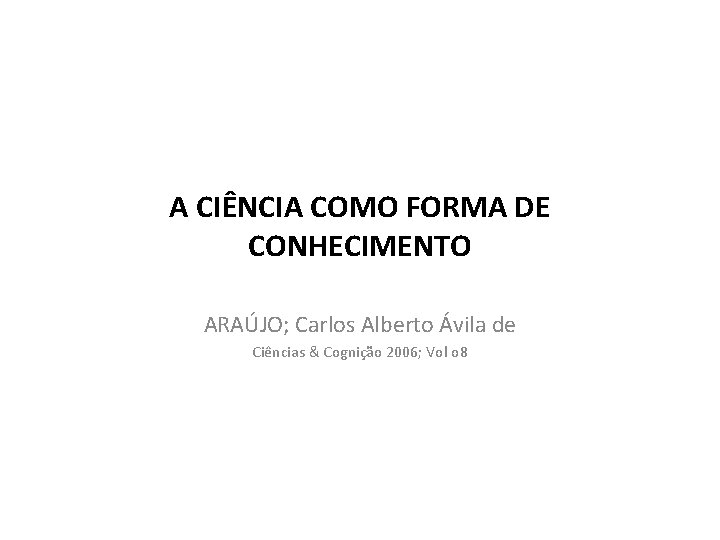 A CIÊNCIA COMO FORMA DE CONHECIMENTO

ARAÚJO; Carlos Alberto Ávila de

Ciências & Cognição 2006; Vol o8